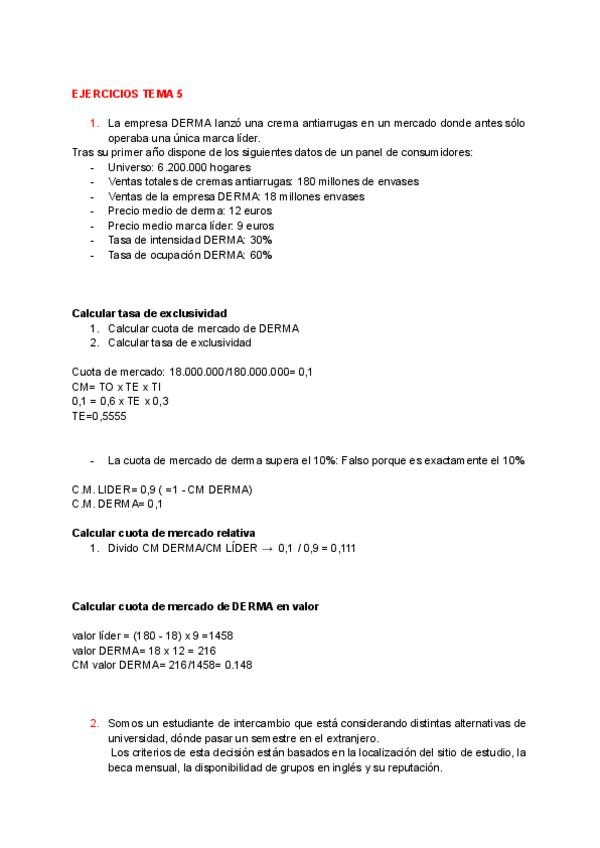 EJERCICIOS TEMA 5

1. La empresa DERMA lanzó una crema antiarrugas en un mercado donde antes sólo operaba una única marca líder.

Tras su primer año dispone de los siguientes datos de un panel de consumidores:
- Universo: 6.200.000 hogares
- Ventas totales de cremas antiarrugas: 180 millones de envases
- Ventas de la empresa DERMA: 18 millones envases
- Precio medio de derma: 12 euros
- Precio medio marca líder: 9 euros
- Tasa de intensidad DERMA: 30%
- Tasa de ocupación DERMA: 60%

Calcular tasa de exclusividad
1. Calcular cuota de mercado de DERMA
2. Calcular tasa de exclusividad

Cuota de mercado: 18.000.000/180.000.000= 0,1
CM= TO x TE x TI
0,1 = 0,6 x TE x 0,3
TE=0,5555

- La cuota de mercado de derma supera el 10%: Falso porque es exactamente el 10%

C.M. LIDER= 0,9 ( =1 - CM DERMA)
C.M. DERMA= 0,1

Calcular cuota de mercado relativa
1. Divido CM DERMA/CM LÍDER → 0,1 / 0,9 = 0,111

Calcular cuota de mercado de DERMA en valor

valor líder = (180 - 18) x 9 =1458
valor DERMA= 18 x 12 = 216
CM valor DERMA= 216/1458= 0.148

2. Somos un estudiante de intercambio que está considerando distintas alternativas de universidad, dónde pasar un semestre en el extranjero.
Los criterios de esta decisión están basados en la localización del sitio de estudio, la beca mensual, la disponibilidad de grupos en inglés y su reputación.